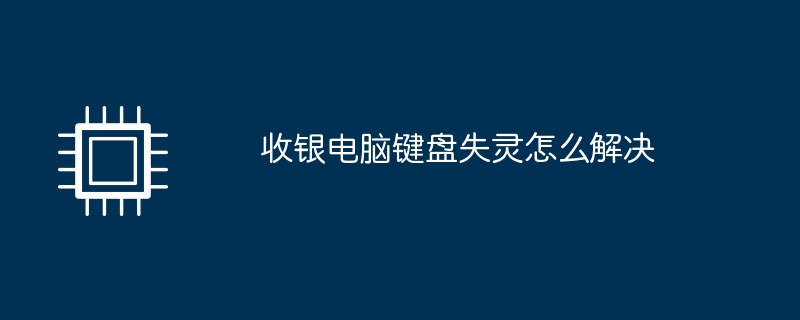 收银电脑键盘失灵怎么解决